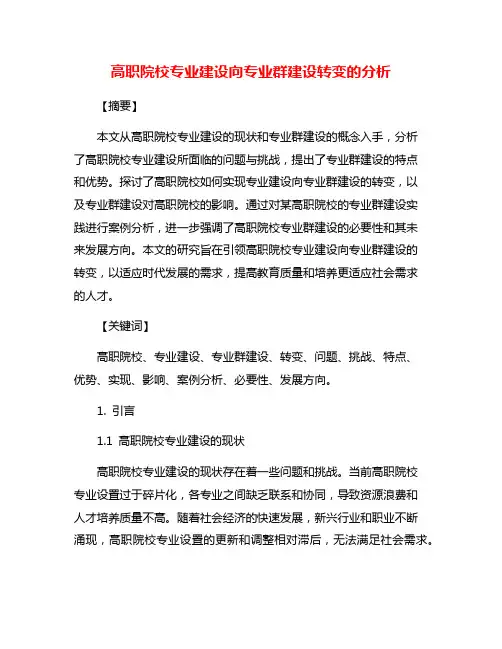 高职院校专业建设向专业群建设转变的分析

【摘要】

本文从高职院校专业建设的现状和专业群建设的概念入手，分析了高职院校专业建设所面临的问题与挑战，提出了专业群建设的特点和优势。探讨了高职院校如何实现专业建设向专业群建设的转变，以及专业群建设对高职院校的影响。通过对某高职院校的专业群建设实践进行案例分析，进一步强调了高职院校专业群建设的必要性和其未来发展方向。本文的研究旨在引领高职院校专业建设向专业群建设的转变，以适应时代发展的需求，提高教育质量和培养更适应社会需求的人才。

【关键词】

高职院校、专业建设、专业群建设、转变、问题、挑战、特点、优势、实现、影响、案例分析、必要性、发展方向。

1. 引言

1.1 高职院校专业建设的现状

高职院校专业建设的现状存在着一些问题和挑战。当前高职院校专业设置过于碎片化，各专业之间缺乏联系和协同，导致资源浪费和人才培养质量不高。随着社会经济的快速发展，新兴行业和职业不断涌现，高职院校专业设置的更新和调整相对滞后，无法满足社会需求。